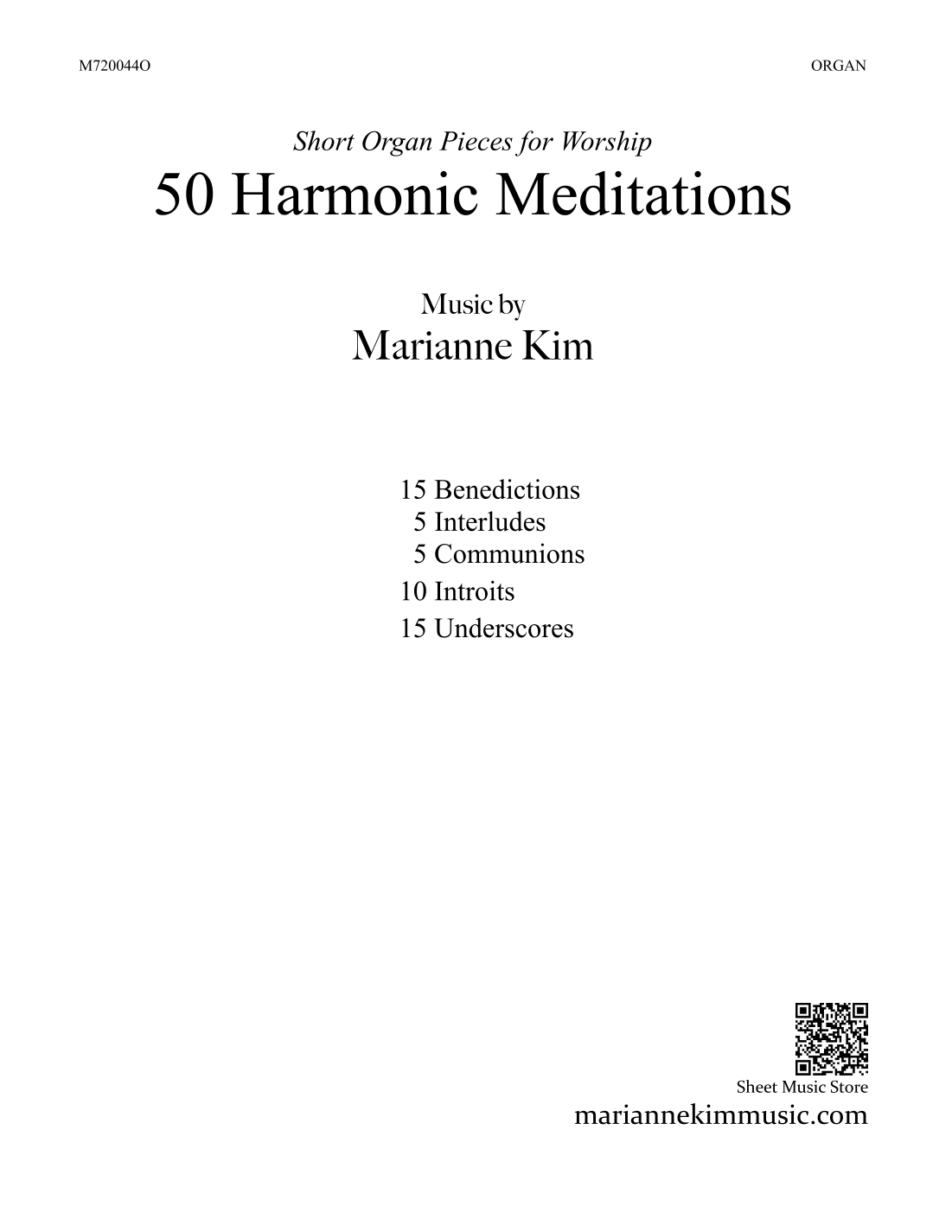 M720044O

ORGAN

Short Organ Pieces for Worship

50 Harmonic Meditations

Music by
Marianne Kim

15 Benedictions
5 Interludes
5 Communions
10 Introits
15 Underscores

Sheet Music Store
mariannekimmusic.com